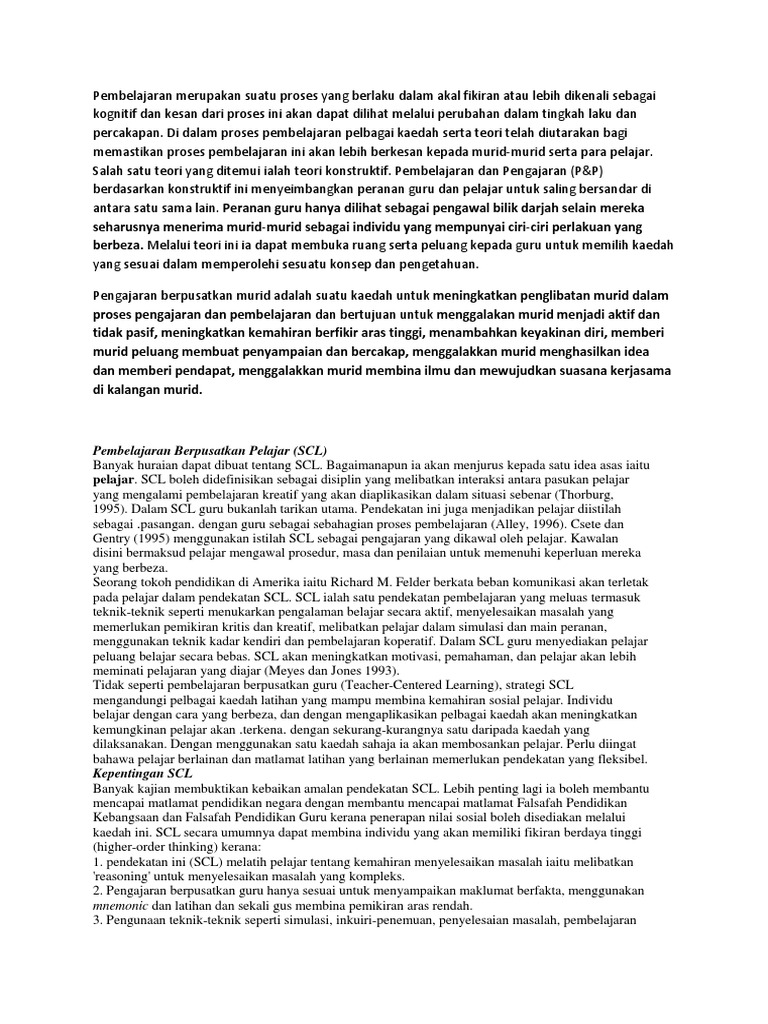 Pembelajaran merupakan suatu proses yang berlaku dalam akal fikiran atau lebih dikenali sebagai kognitif dan kesan dari proses ini akan dapat dilihat melalui perubahan dalam tingkah laku dan percakapan. Di dalam proses pembelajaran pelbagai kaedah serta teori telah diutarakan bagi memastikan proses pembelajaran ini akan lebih berkesan kepada murid-murid serta para pelajar. Salah satu teori yang ditemui ialah teori konstruktif. Pembelajaran dan Pengajaran (P&P) berdasarkan konstruktif ini menyeimbangkan peranan guru dan pelajar untuk saling bersandar di antara satu sama lain. Peranan guru hanya dilihat sebagai pengawal bilik darjah selain mereka seharusnya menerima murid-murid sebagai individu yang mempunyai ciri-ciri perlakuan yang berbeza. Melalui teori ini ia dapat membuka ruang serta peluang kepada guru untuk memilih kaedah yang sesuai dalam memperolehi sesuatu konsep dan pengetahuan.

Pengajaran berpusatkan murid adalah suatu kaedah untuk meningkatkan penglibatan murid dalam proses pengajaran dan pembelajaran dan bertujuan untuk menggalakan murid menjadi aktif dan tidak pasif, meningkatkan kemahiran berfikir aras tinggi, menambahkan keyakinan diri, memberi murid peluang membuat penyampaian dan bercakap, menggalakkan murid menghasilkan idea dan memberi pendapat, menggalakkan murid membina ilmu dan mewujudkan suasana kerjasama di kalangan murid.

Pembelajaran Berpusatkan Pelajar (SCL)
Banyak huraian dapat dibuat tentang SCL. Bagaimanapun ia akan menjurus kepada satu idea asas iaitu pelajar. SCL boleh didefinisikan sebagai disiplin yang melibatkan interaksi antara pasukan pelajar yang mengalami pembelajaran kreatif yang akan diaplikasikan dalam situasi sebenar (Thorburg, 1995). Dalam SCL guru bukanlah tarikan utama. Pendekatan ini juga menjadikan pelajar diistilah sebagai .pasangan. dengan guru sebagai sebahagian proses pembelajaran (Alley, 1996). Csete dan Gentry (1995) menggunakan istilah SCL sebagai pengajaran yang dikawal oleh pelajar. Kawalan disini bermaksud pelajar mengawal prosedur, masa dan penilaian untuk memenuhi keperluan mereka yang berbeza.
Seorang tokoh pendidikan di Amerika iaitu Richard M. Felder berkata beban komunikasi akan terletak pada pelajar dalam pendekatan SCL. SCL ialah satu pendekatan pembelajaran yang meluas termasuk teknik-teknik seperti menukarkan pengalaman belajar secara aktif, menyelesaikan masalah yang memerlukan pemikiran kritis dan kreatif, melibatkan pelajar dalam simulasi dan main peranan, menggunakan teknik kadar kendiri dan pembelajaran koperatif. Dalam SCL guru menyediakan pelajar peluang belajar secara bebas. SCL akan meningkatkan motivasi, pemahaman, dan pelajar akan lebih meminati pelajaran yang diajar (Meyes dan Jones 1993).
Tidak seperti pembelajaran berpusatkan guru (Teacher-Centered Learning), strategi SCL mengandungi pelbagai kaedah latihan yang mampu membina kemahiran sosial pelajar. Individu belajar dengan cara yang berbeza, dan dengan mengaplikasikan pelbagai kaedah akan meningkatkan kemungkinan pelajar akan .terkena. dengan sekurang-kurangnya satu daripada kaedah yang dilaksanakan. Dengan menggunakan satu kaedah sahaja ia akan membosankan pelajar. Perlu diingat bahawa pelajar berlainan dan matlamat latihan yang berlainan memerlukan pendekatan yang fleksibel.
Kepentingan SCL
Banyak kajian membuktikan kebaikan amalan pendekatan SCL. Lebih penting lagi ia boleh membantu mencapai matlamat pendidikan negara dengan membantu mencapai matlamat Falsafah Pendidikan Kebangsaan dan Falsafah Pendidikan Guru kerana penerapan nilai sosial boleh disediakan melalui kaedah ini. SCL secara umumnya dapat membina individu yang akan memiliki fikiran berdaya tinggi (higher-order thinking) kerana:
1. pendekatan ini (SCL) melatih pelajar tentang kemahiran menyelesaikan masalah iaitu melibatkan 'reasoning' untuk menyelesaikan masalah yang kompleks.
2. Pengajaran berpusatkan guru hanya sesuai untuk menyampaikan maklumat berfakta, menggunakan mnemonic dan latihan dan sekali gus membina pemikiran aras rendah.
3. Pengunaan teknik-teknik seperti simulasi, inkuiri-penemuan, penyelesaian masalah, pembelajaran